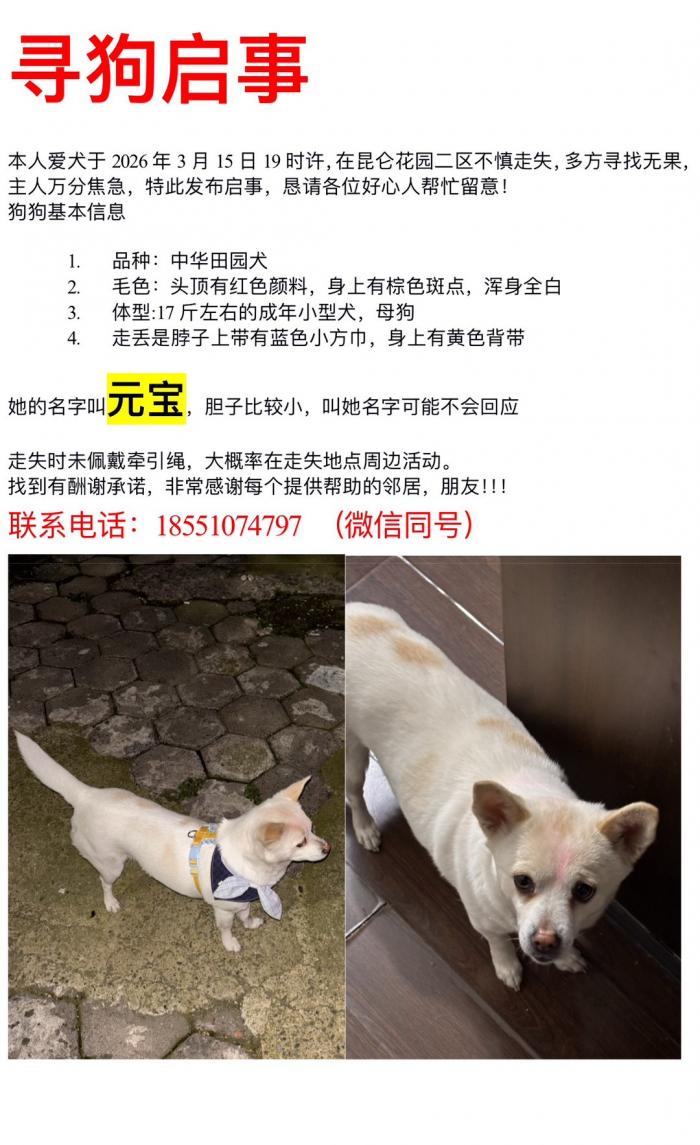 寻狗启事

本人爱犬于 2026 年 3 月 15 日 19 时许，在昆仑花园二区不慎走失，多方寻找无果，主人万分焦急，特此发布启事，恳请各位好心人帮忙留意！
狗狗基本信息

1. 品种：中华田园犬
2. 毛色：头顶有红色颜料，身上有棕色斑点，浑身全白
3. 体型:17 斤左右的成年小型犬，母狗
4. 走丢是脖子上带有蓝色小方巾，身上有黄色背带

她的名字叫元宝，胆子比较小，叫她名字可能不会回应

走失时未佩戴牵引绳，大概率在走失地点周边活动。
找到有酬谢承诺，非常感谢每个提供帮助的邻居，朋友!!!
联系电话：18551074797 （微信同号）